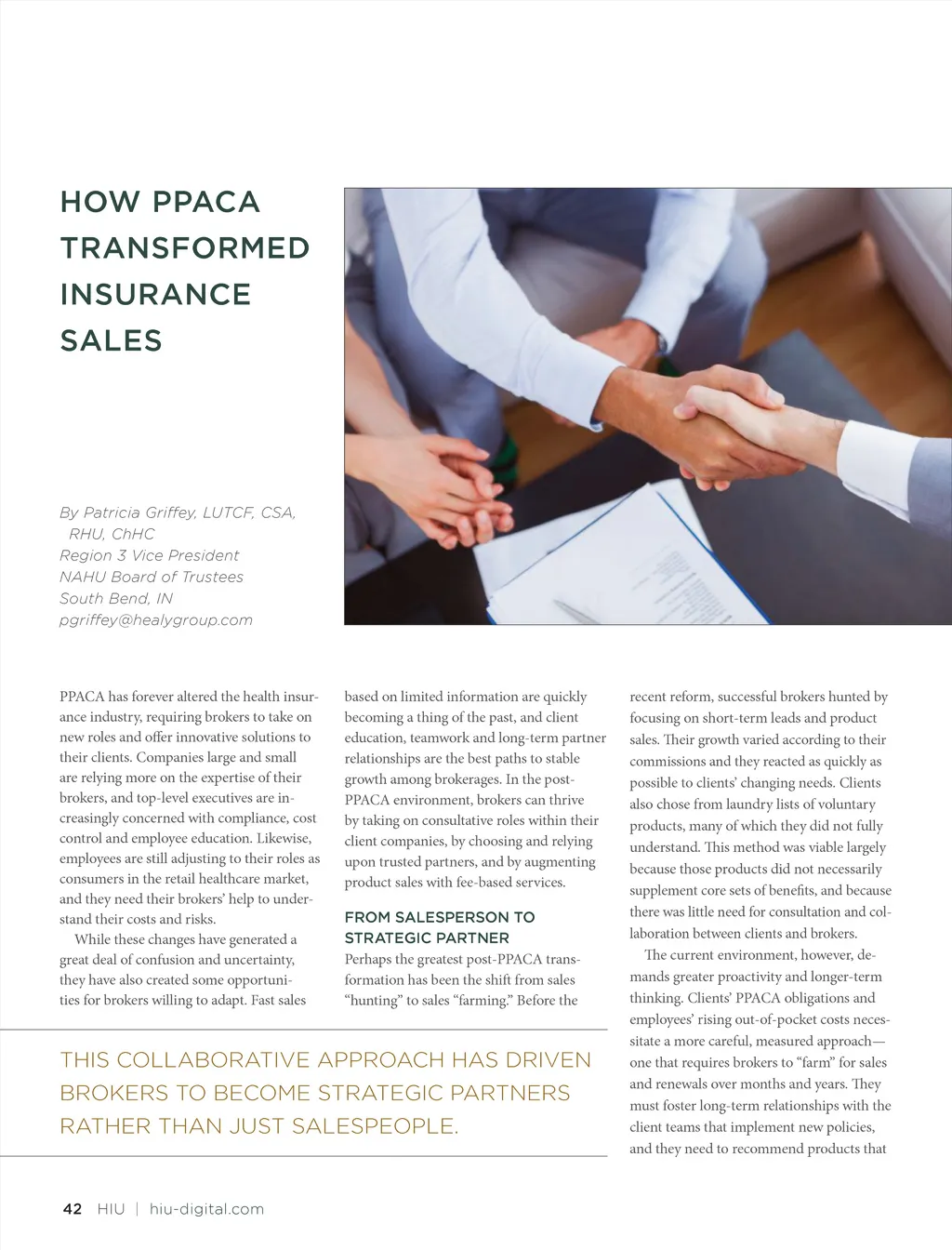 HOW PPACA TRANSFORMED INSURANCE SALES

By Patricia Griffey, LUTCF, CSA, RHU, ChHC
Region 3 Vice President
NAHU Board of Trustees
South Bend, IN
pgriffey@healygroup.com

PPACA has forever altered the health insurance industry, requiring brokers to take on new roles and offer innovative solutions to their clients. Companies large and small are relying more on the expertise of their brokers, and top-level executives are increasingly concerned with compliance, cost control and employee education. Likewise, employees are still adjusting to their roles as consumers in the retail healthcare market, and they need their brokers' help to understand their costs and risks.

While these changes have generated a great deal of confusion and uncertainty, they have also created some opportunities for brokers willing to adapt. Fast sales based on limited information are quickly becoming a thing of the past, and client education, teamwork and long-term partner relationships are the best paths to stable growth among brokerages. In the post-PPACA environment, brokers can thrive by taking on consultative roles within their client companies, by choosing and relying upon trusted partners, and by augmenting product sales with fee-based services.

FROM SALESPERSON TO STRATEGIC PARTNER

Perhaps the greatest post-PPACA transformation has been the shift from sales "hunting" to sales "farming." Before the recent reform, successful brokers hunted by focusing on short-term leads and product sales. Their growth varied according to their commissions and they reacted as quickly as possible to clients' changing needs. Clients also chose from laundry lists of voluntary products, many of which they did not fully understand. This method was viable largely because those products did not necessarily supplement core sets of benefits, and because there was little need for consultation and collaboration between clients and brokers.

The current environment, however, demands greater proactivity and longer-term thinking. Clients' PPACA obligations and employees' rising out-of-pocket costs necessitate a more careful, measured approach—one that requires brokers to "farm" for sales and renewals over months and years. They must foster long-term relationships with the client teams that implement new policies, and they need to recommend products that

THIS COLLABORATIVE APPROACH HAS DRIVEN BROKERS TO BECOME STRATEGIC PARTNERS RATHER THAN JUST SALESPEOPLE.

42 HIU | hiu-digital.com